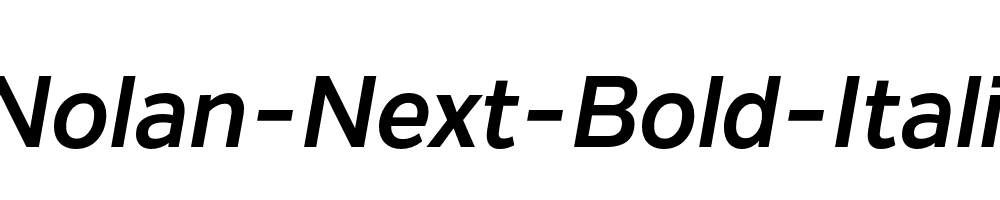 Nolan-Next-Bold-Itali